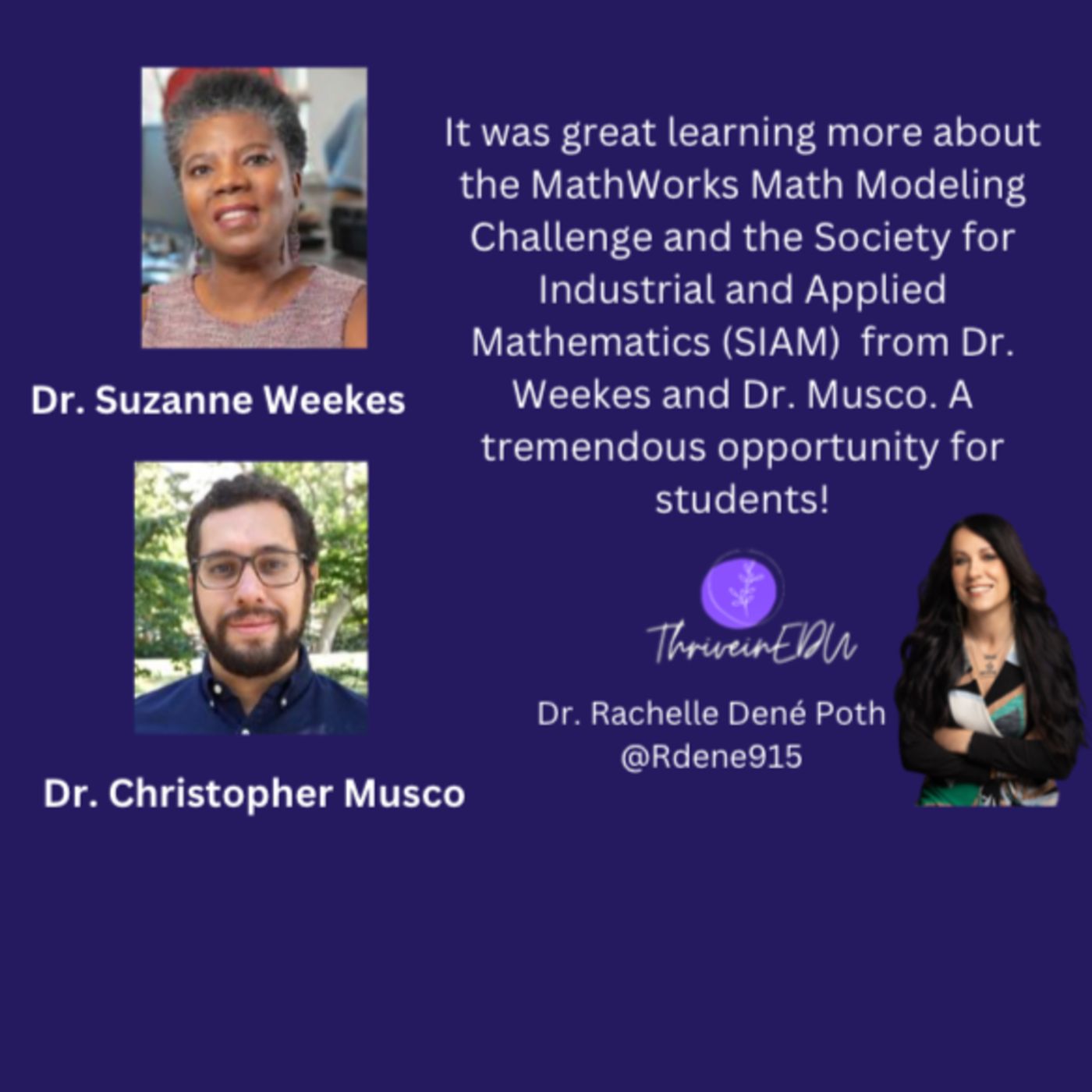 Dr. Suzanne Weekes

Dr. Christopher Musco

It was great learning more about the MathWorks Math Modeling Challenge and the Society for Industrial and Applied Mathematics (SIAM) from Dr. Weekes and Dr. Musco. A tremendous opportunity for students!

ThriveinEDU

Dr. Rachelle Dené Poth
@Rdene915